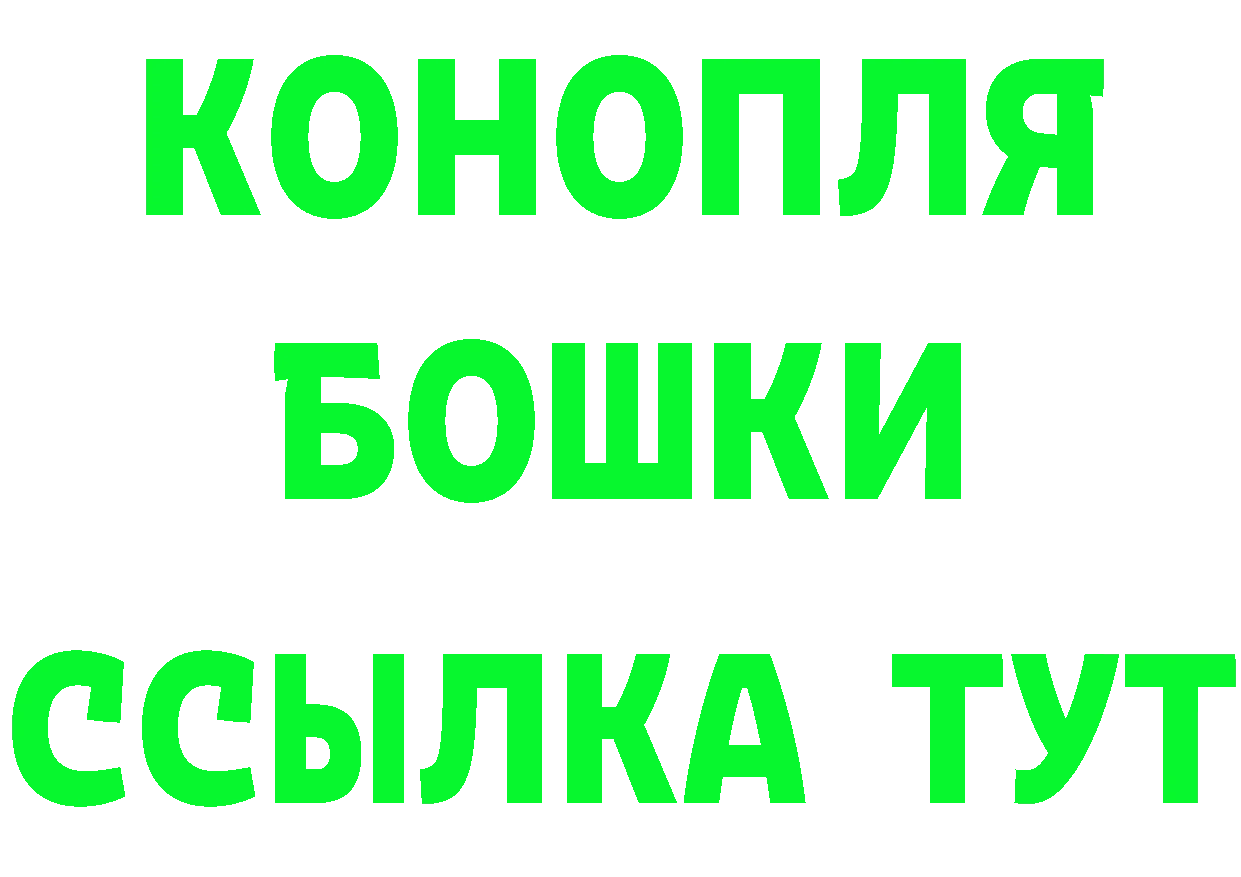 КОНОПЛЯ
БОШКИ
ССЫЛКА ТУТ